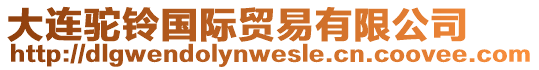 大连驼铃国际贸易有限公司
http://dlgwendolynwesle.cn.coovee.com